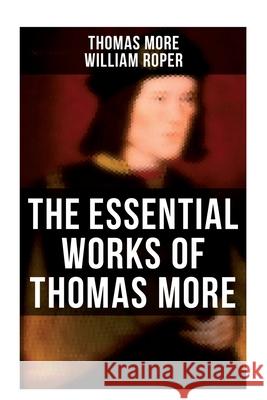 THOMAS MORE
WILLIAM ROPER

THE ESSENTIAL WORKS OF THOMAS MORE

Kraina Książek